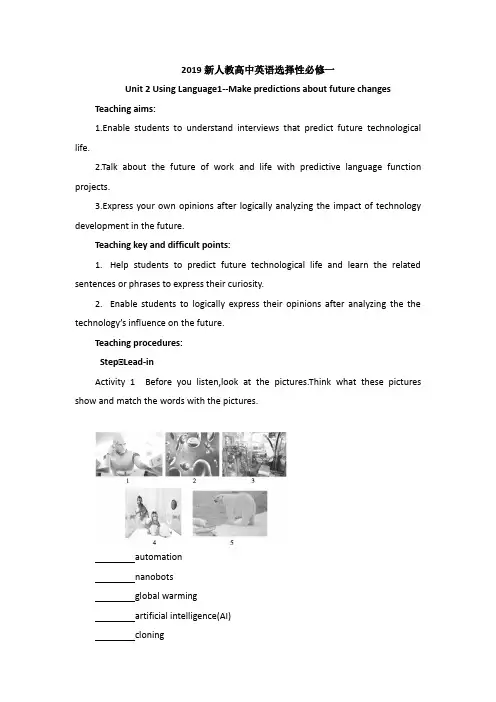 2019 新人教高中英语选择性必修一

Unit 2 Using Language1--Make predictions about future changes

Teaching aims:

1.Enable students to understand interviews that predict future technological life.

2.Talk about the future of work and life with predictive language function projects.

3.Express your own opinions after logically analyzing the impact of technology development in the future.

Teaching key and difficult points:

1. Help students to predict future technological life and learn the related sentences or phrases to express their curiosity.

2. Enable students to logically express their opinions after analyzing the the technology's influence on the future.

Teaching procedures:

StepΞLead-in

Activity 1 Before you listen,look at the pictures.Think what these pictures show and match the words with the pictures.

1 2 3

4 5

________automation

________nanobots

________global warming

________artificial intelligence(AI)

________cloning